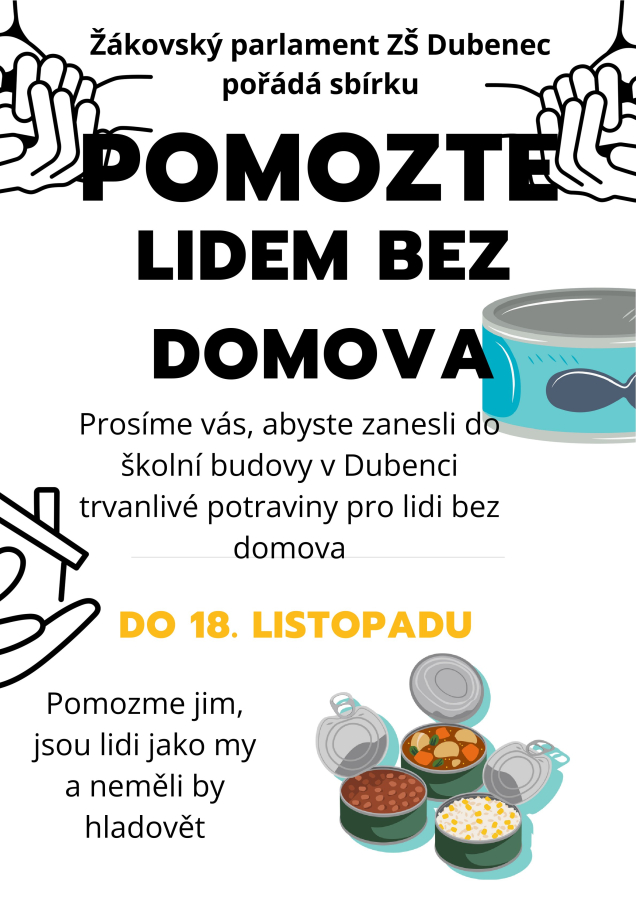 Žákovský parlament ZŠ Dubenec pořádá sbírku

POMOZTE LIDEM BEZ DOMOVA

Prosíme vás, abyste zanesli do školní budovy v Dubenci trvanlivé potraviny pro lidi bez domova

DO 18. LISTOPADU

Pomozme jim, jsou lidi jako my a neměli by hladovět